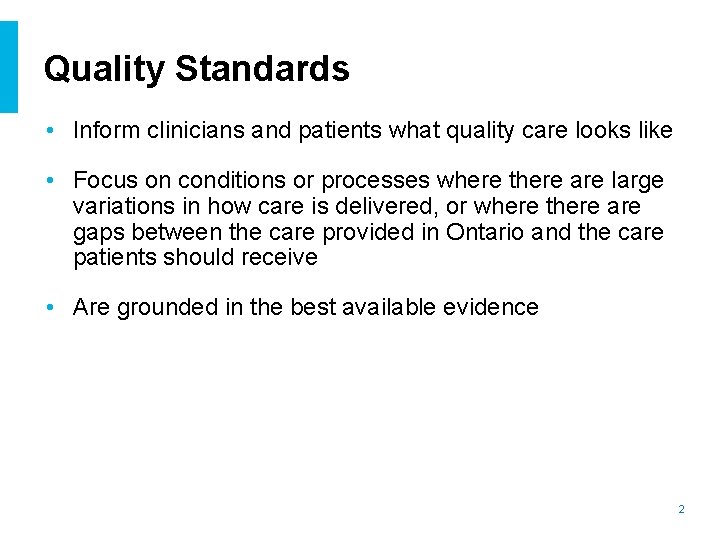 Quality Standards

• Inform clinicians and patients what quality care looks like

• Focus on conditions or processes where there are large variations in how care is delivered, or where there are gaps between the care provided in Ontario and the care patients should receive

• Are grounded in the best available evidence

2